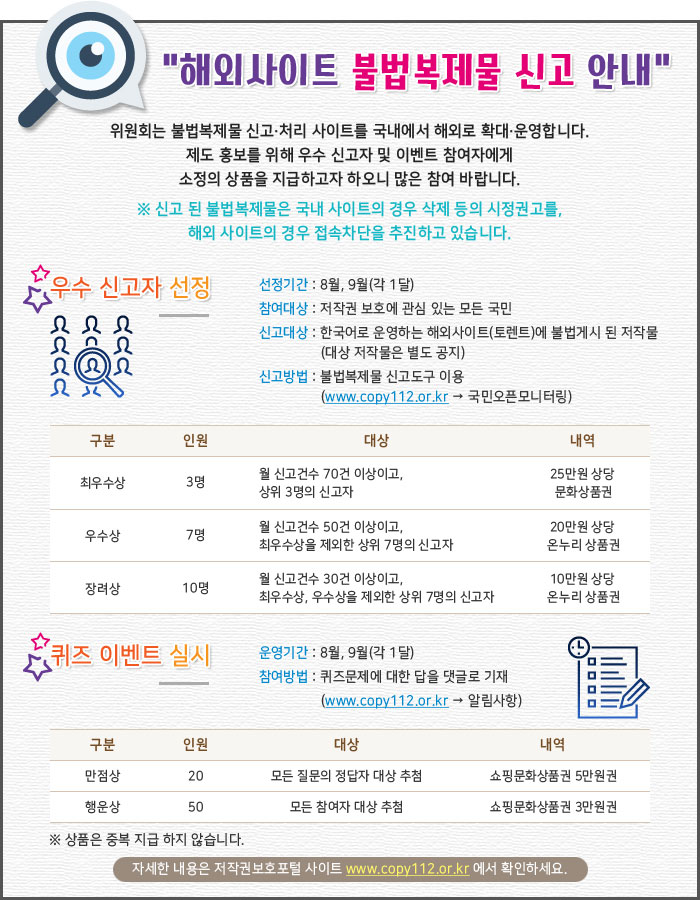 "해외사이트 불법복제물 신고 안내"

위원회는 불법복제물 신고·처리 사이트를 국내에서 해외로 확대·운영합니다.
제도 홍보를 위해 우수 신고자 및 이벤트 참여자에게
소정의 상품을 지급하고자 하오니 많은 참여 바랍니다.

※ 신고 된 불법복제물은 국내 사이트의 경우 삭제 등의 시정권고를,
해외 사이트의 경우 접속차단을 추진하고 있습니다.

우수 신고자 선정

선정기간 : 8월, 9월(각 1달)
참여대상 : 저작권 보호에 관심 있는 모든 국민
신고대상 : 한국어로 운영하는 해외사이트(토렌트)에 불법게시 된 저작물
(대상 저작물은 별도 공지)
신고방법 : 불법복제물 신고도구 이용
(www.copy112.or.kr → 국민오픈모니터링)

| 구분 | 인원 | 대상 | 내역 |
|---|---|---|---|
| 최우수상 | 3명 | 월 신고건수 70건 이상이고, 상위 3명의 신고자 | 25만원 상당 문화상품권 |
| 우수상 | 7명 | 월 신고건수 50건 이상이고, 최우수상을 제외한 상위 7명의 신고자 | 20만원 상당 온누리 상품권 |
| 장려상 | 10명 | 월 신고건수 30건 이상이고, 최우수상, 우수상을 제외한 상위 7명의 신고자 | 10만원 상당 온누리 상품권 |

퀴즈 이벤트 실시

운영기간 : 8월, 9월(각 1달)
참여방법 : 퀴즈문제에 대한 답을 댓글로 기재
(www.copy112.or.kr → 알림사항)

| 구분 | 인원 | 대상 | 내역 |
|---|---|---|---|
| 만점상 | 20 | 모든 질문의 정답자 대상 추첨 | 쇼핑문화상품권 5만원권 |
| 행운상 | 50 | 모든 참여자 대상 추첨 | 쇼핑문화상품권 3만원권 |

※ 상품은 중복 지급 하지 않습니다.

자세한 내용은 저작권보호포털 사이트 www.copy112.or.kr 에서 확인하세요.